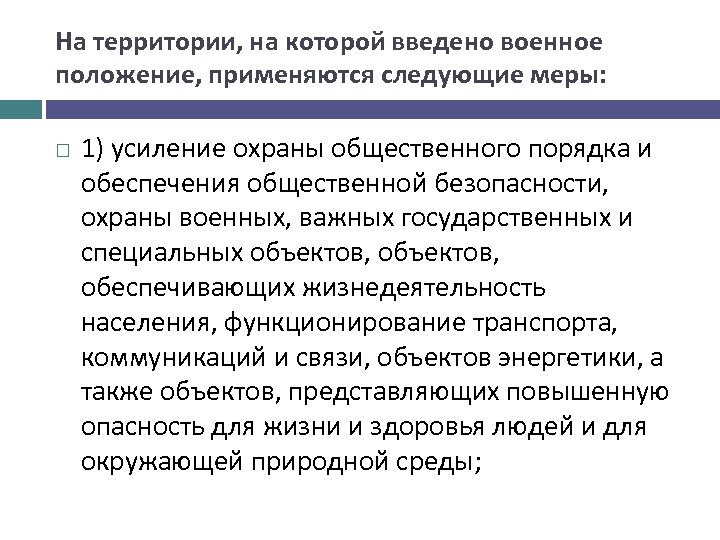 На территории, на которой введено военное положение, применяются следующие меры:

1) усиление охраны общественного порядка и обеспечения общественной безопасности, охраны военных, важных государственных и специальных объектов, объектов, обеспечивающих жизнедеятельность населения, функционирование транспорта, коммуникаций и связи, объектов энергетики, а также объектов, представляющих повышенную опасность для жизни и здоровья людей и для окружающей природной среды;